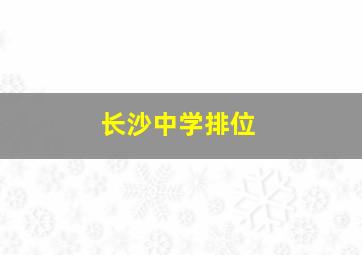 长沙中学排位